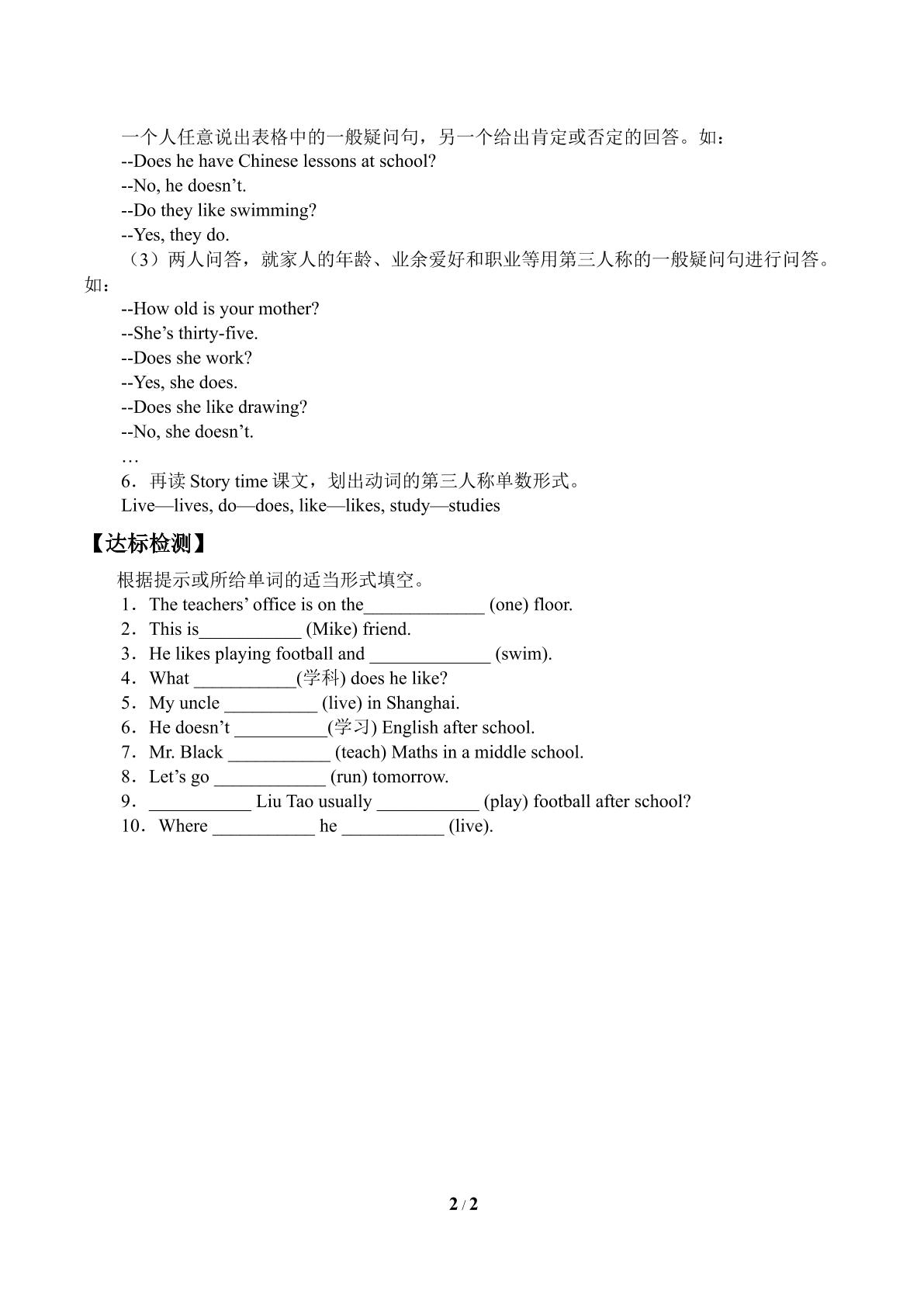 一个人任意说出表格中的一般疑问句，另一个给出肯定或否定的回答。如：

--Does he have Chinese lessons at school?
--No, he doesn't.
--Do they like swimming?
--Yes, they do.

（3）两人问答，就家人的年龄、业余爱好和职业等用第三人称的一般疑问句进行问答。如：

--How old is your mother?
--She's thirty-five.
--Does she work?
--Yes, she does.
--Does she like drawing?
--No, she doesn't.
…

6．再读Story time课文，划出动词的第三人称单数形式。

Live—lives, do—does, like—likes, study—studies

【达标检测】

根据提示或所给单词的适当形式填空。

1．The teachers' office is on the____ (one) floor.
2．This is____ (Mike) friend.
3．He likes playing football and ____ (swim).
4．What ____(学科) does he like?
5．My uncle ____ (live) in Shanghai.
6．He doesn't ____(学习) English after school.
7．Mr. Black ____ (teach) Maths in a middle school.
8．Let's go ____ (run) tomorrow.
9．____ Liu Tao usually ____ (play) football after school?
10．Where ____ he ____ (live).

2 / 2